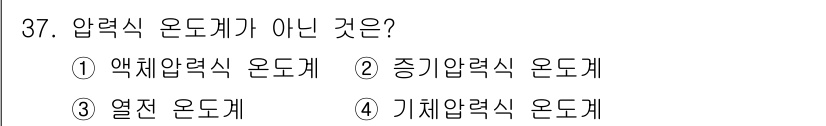 37. 압력식 온도계가 아닌 것은?
① 액체압력식 온도계 ② 증기압력식 온도계
③ 열전 온도계 ④ 기체압력식 온도계